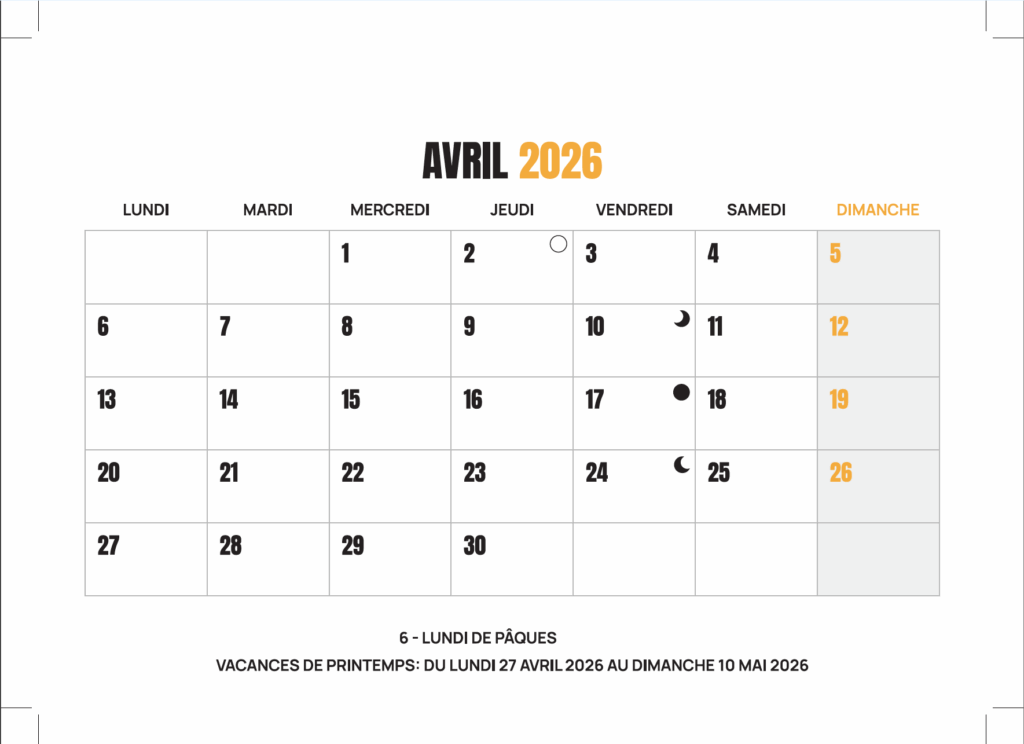 AVRIL 2026

| LUNDI | MARDI | MERCREDI | JEUDI | VENDREDI | SAMEDI | DIMANCHE |
|---|---|---|---|---|---|---|
| | | 1 | 2 | 3 | 4 | 5 |
| 6 | 7 | 8 | 9 | 10 | 11 | 12 |
| 13 | 14 | 15 | 16 | 17 | 18 | 19 |
| 20 | 21 | 22 | 23 | 24 | 25 | 26 |
| 27 | 28 | 29 | 30 | | | |

6 - LUNDI DE PÂQUES

VACANCES DE PRINTEMPS: DU LUNDI 27 AVRIL 2026 AU DIMANCHE 10 MAI 2026